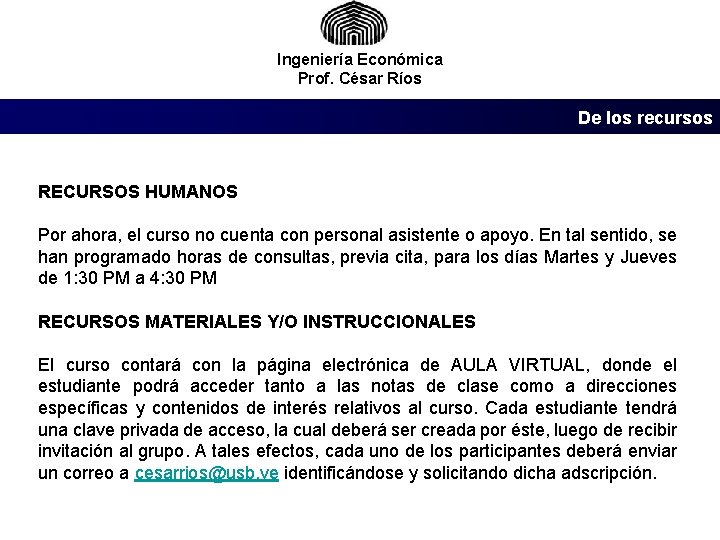 Ingeniería Económica
Prof. César Ríos

De los recursos

RECURSOS HUMANOS

Por ahora, el curso no cuenta con personal asistente o apoyo. En tal sentido, se han programado horas de consultas, previa cita, para los días Martes y Jueves de 1:30 PM a 4:30 PM

RECURSOS MATERIALES Y/O INSTRUCCIONALES

El curso contará con la página electrónica de AULA VIRTUAL, donde el estudiante podrá acceder tanto a las notas de clase como a direcciones específicas y contenidos de interés relativos al curso. Cada estudiante tendrá una clave privada de acceso, la cual deberá ser creada por éste, luego de recibir invitación al grupo. A tales efectos, cada uno de los participantes deberá enviar un correo a cesarrios@usb.ve identificándose y solicitando dicha adscripción.